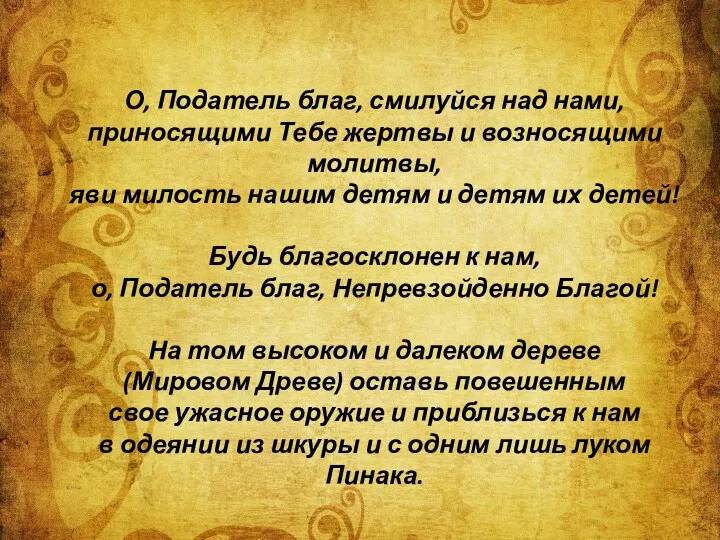 О, Податель благ, смилуйся над нами, приносящими Тебе жертвы и возносящими молитвы,
яви милость нашим детям и детям их детей!

Будь благосклонен к нам,
о, Податель благ, Непревзойденно Благой!

На том высоком и далеком дереве (Мировом Древе) оставь повешенным свое ужасное оружие и приблизься к нам в одеянии из шкуры и с одним лишь луком Пинака.